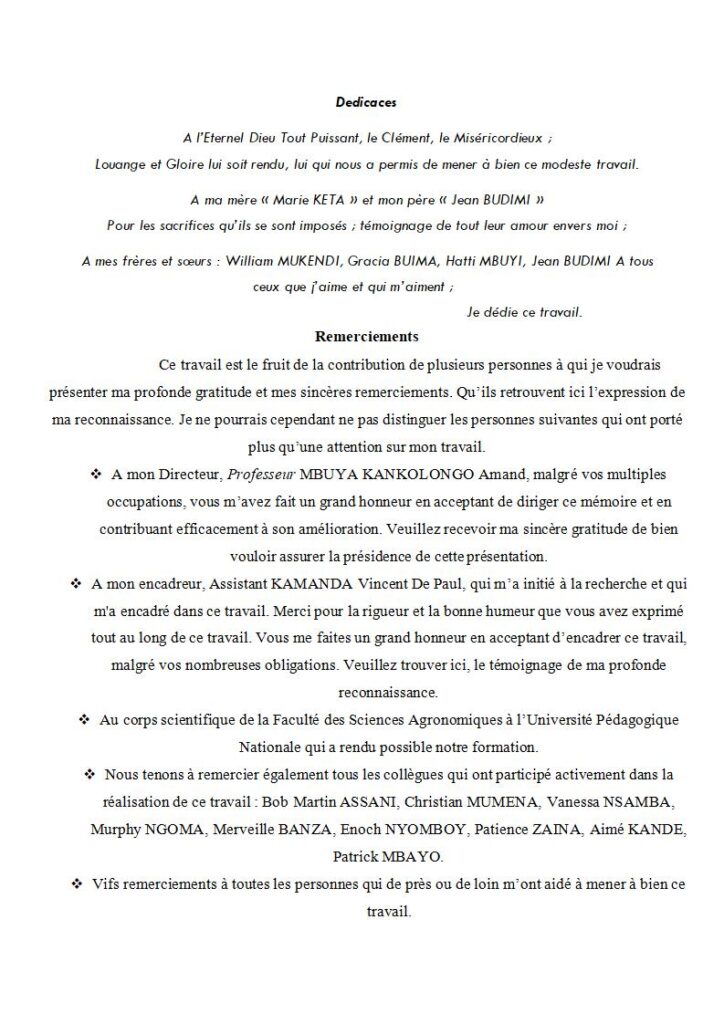 Dedicaces

A l'Eternel Dieu Tout Puissant, le Clément, le Miséricordieux ;

Louange et Gloire lui soit rendu, lui qui nous a permis de mener à bien ce modeste travail.

A ma mère « Marie KETA » et mon père « Jean BUDIMI »

Pour les sacrifices qu'ils se sont imposés ; témoignage de tout leur amour envers moi ;

A mes frères et sœurs : William MUKENDI, Gracia BUIMA, Hatti MBUYI, Jean BUDIMI A tous ceux que j'aime et qui m'aiment ;

Je dédie ce travail.

Remerciements

Ce travail est le fruit de la contribution de plusieurs personnes à qui je voudrais présenter ma profonde gratitude et mes sincères remerciements. Qu'ils retrouvent ici l'expression de ma reconnaissance. Je ne pourrais cependant ne pas distinguer les personnes suivantes qui ont porté plus qu'une attention sur mon travail.

❖ A mon Directeur, Professeur MBUYA KANKOLONGO Amand, malgré vos multiples occupations, vous m'avez fait un grand honneur en acceptant de diriger ce mémoire et en contribuant efficacement à son amélioration. Veuillez recevoir ma sincère gratitude de bien vouloir assurer la présidence de cette présentation.

❖ A mon encadreur, Assistant KAMANDA Vincent De Paul, qui m'a initié à la recherche et qui m'a encadré dans ce travail. Merci pour la rigueur et la bonne humeur que vous avez exprimé tout au long de ce travail. Vous me faites un grand honneur en acceptant d'encadrer ce travail, malgré vos nombreuses obligations. Veuillez trouver ici, le témoignage de ma profonde reconnaissance.

❖ Au corps scientifique de la Faculté des Sciences Agronomiques à l'Université Pédagogique Nationale qui a rendu possible notre formation.

❖ Nous tenons à remercier également tous les collègues qui ont participé activement dans la réalisation de ce travail : Bob Martin ASSANI, Christian MUMENA, Vanessa NSAMBA, Murphy NGOMA, Merveille BANZA, Enoch NYOMBOY, Patience ZAINA, Aimé KANDE, Patrick MBAYO.

❖ Vifs remerciements à toutes les personnes qui de près ou de loin m'ont aidé à mener à bien ce travail.